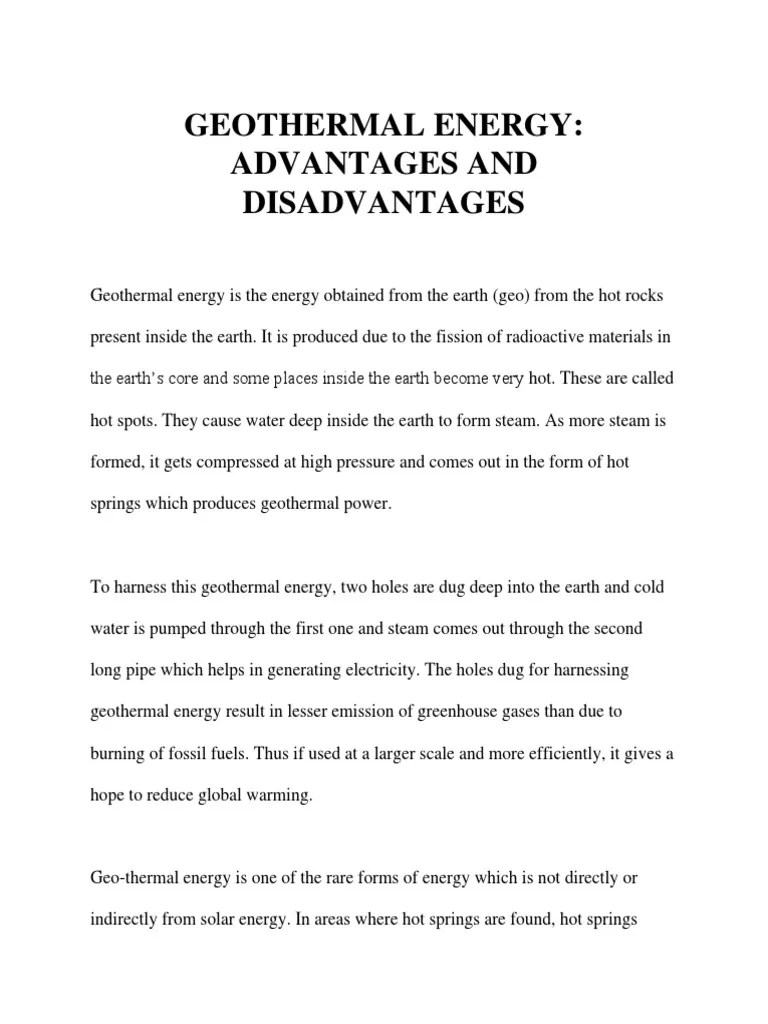 GEOTHERMAL ENERGY: ADVANTAGES AND DISADVANTAGES

Geothermal energy is the energy obtained from the earth (geo) from the hot rocks present inside the earth. It is produced due to the fission of radioactive materials in the earth's core and some places inside the earth become very hot. These are called hot spots. They cause water deep inside the earth to form steam. As more steam is formed, it gets compressed at high pressure and comes out in the form of hot springs which produces geothermal power.

To harness this geothermal energy, two holes are dug deep into the earth and cold water is pumped through the first one and steam comes out through the second long pipe which helps in generating electricity. The holes dug for harnessing geothermal energy result in lesser emission of greenhouse gases than due to burning of fossil fuels. Thus if used at a larger scale and more efficiently, it gives a hope to reduce global warming.

Geo-thermal energy is one of the rare forms of energy which is not directly or indirectly from solar energy. In areas where hot springs are found, hot springs